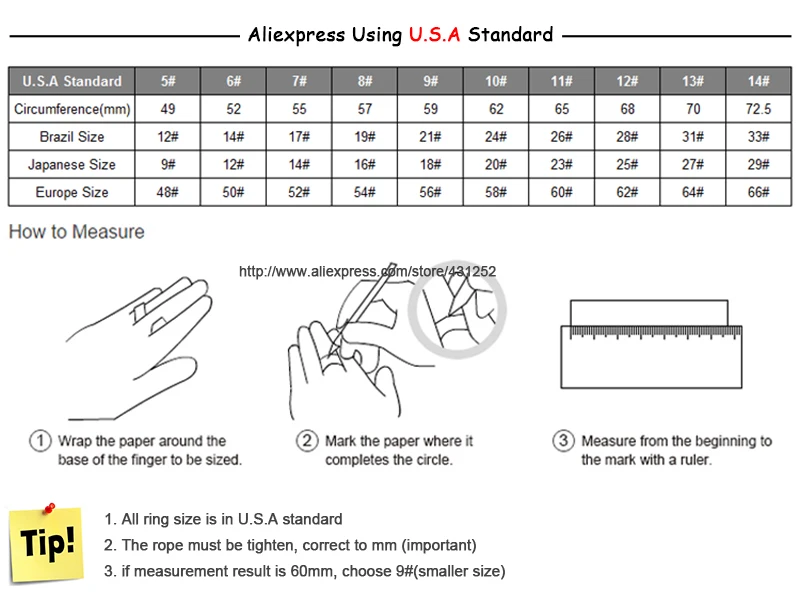 Aliexpress Using U.S.A Standard

| U.S.A Standard | 5# | 6# | 7# | 8# | 9# | 10# | 11# | 12# | 13# | 14# |
|---|---|---|---|---|---|---|---|---|---|---|
| Circumference(mm) | 49 | 52 | 55 | 57 | 59 | 62 | 65 | 68 | 70 | 72.5 |
| Brazil Size | 12# | 14# | 17# | 19# | 21# | 24# | 26# | 28# | 31# | 33# |
| Japanese Size | 9# | 12# | 14# | 16# | 18# | 20# | 23# | 25# | 27# | 29# |
| Europe Size | 48# | 50# | 52# | 54# | 56# | 58# | 60# | 62# | 64# | 66# |

How to Measure

http://www.aliexpress.com/store/431252

① Wrap the paper around the base of the finger to be sized.

② Mark the paper where it completes the circle.

③ Measure from the beginning to the mark with a ruler.

Tip!

1. All ring size is in U.S.A standard
2. The rope must be tighten, correct to mm (important)
3. if measurement result is 60mm, choose 9#(smaller size)